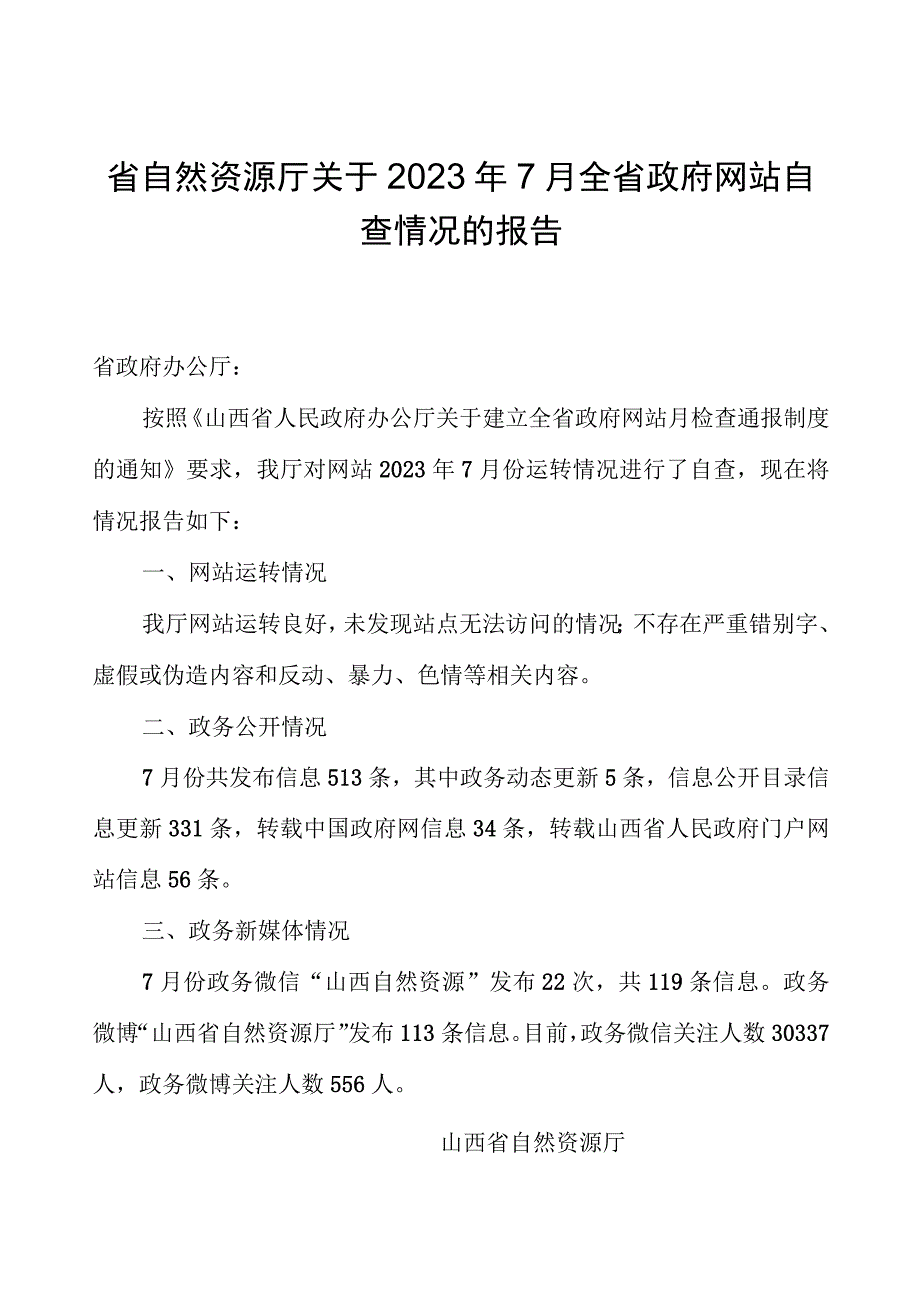 省自然资源厅关于2023年7月全省政府网站自查情况的报告

省政府办公厅：

按照《山西省人民政府办公厅关于建立全省政府网站月检查通报制度的通知》要求，我厅对网站2023年7月份运转情况进行了自查，现在将情况报告如下：

一、网站运转情况

我厅网站运转良好，未发现站点无法访问的情况；不存在严重错别字、虚假或伪造内容和反动、暴力、色情等相关内容。

二、政务公开情况

7月份共发布信息513条，其中政务动态更新5条，信息公开目录信息更新331条，转载中国政府网信息34条，转载山西省人民政府门户网站信息56条。

三、政务新媒体情况

7月份政务微信“山西自然资源”发布22次，共119条信息。政务微博“山西省自然资源厅”发布113条信息。目前，政务微信关注人数30337人，政务微博关注人数556人。

山西省自然资源厅